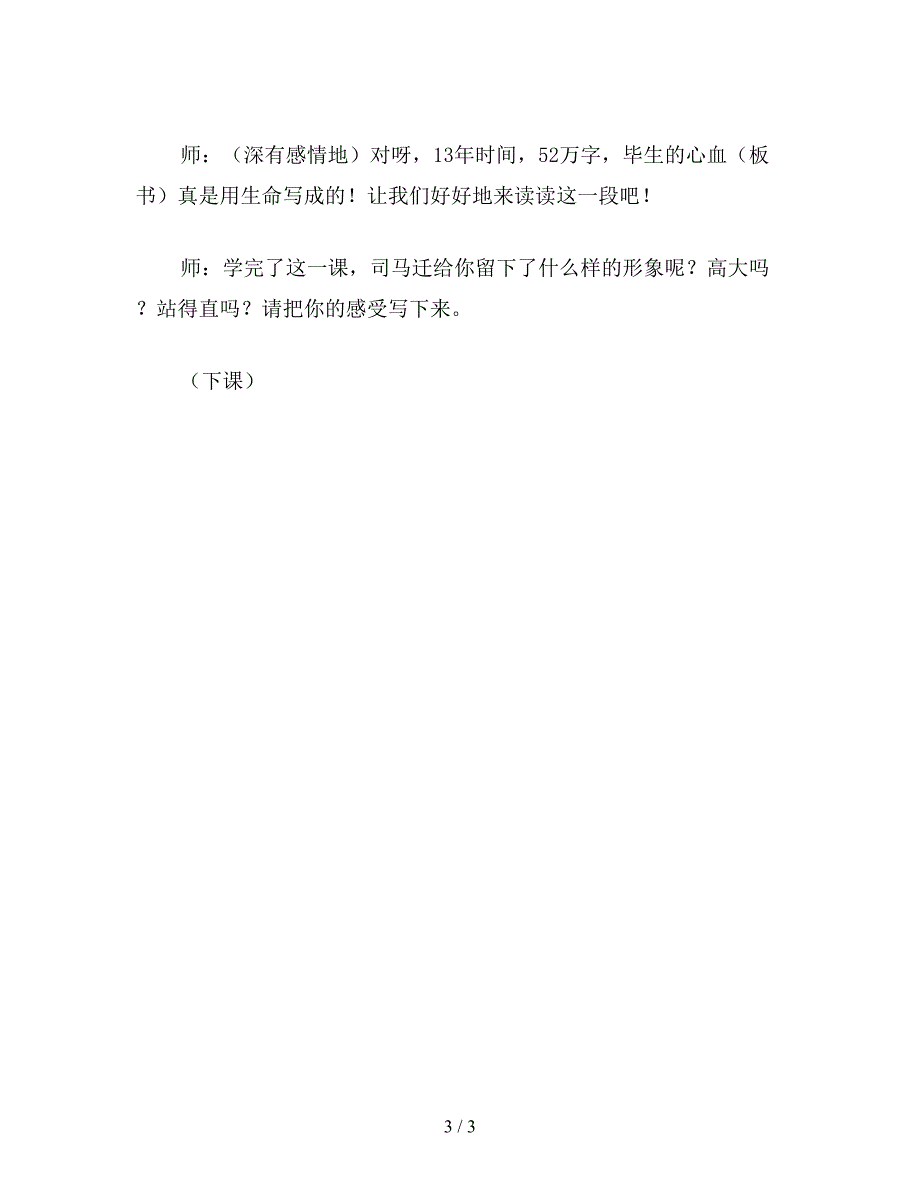 师：（深有感情地）对呀，13年时间，52万字，毕生的心血（板书）真是用生命写成的！让我们好好地来读读这一段吧！

师：学完了这一课，司马迁给你留下了什么样的形象呢？高大吗？站得直吗？请把你的感受写下来。

（下课）

3 / 3